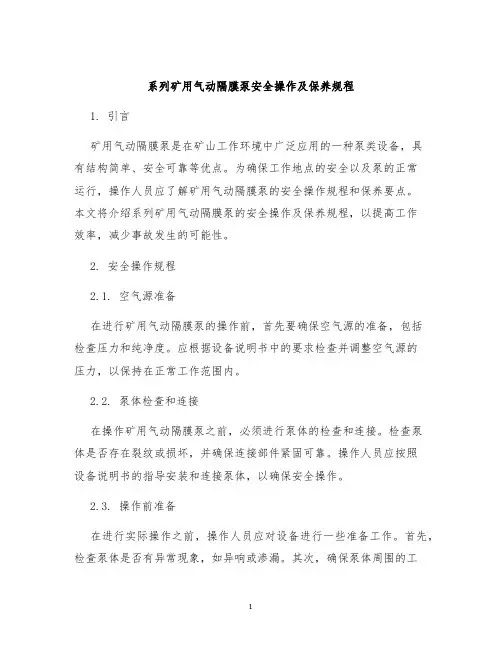 系列矿用气动隔膜泵安全操作及保养规程

1. 引言

矿用气动隔膜泵是在矿山工作环境中广泛应用的一种泵类设备，具有结构简单、安全可靠等优点。为确保工作地点的安全以及泵的正常运行，操作人员应了解矿用气动隔膜泵的安全操作规程和保养要点。本文将介绍系列矿用气动隔膜泵的安全操作及保养规程，以提高工作效率，减少事故发生的可能性。

2. 安全操作规程

2.1. 空气源准备

在进行矿用气动隔膜泵的操作前，首先要确保空气源的准备，包括检查压力和纯净度。应根据设备说明书中的要求检查并调整空气源的压力，以保持在正常工作范围内。

2.2. 泵体检查和连接

在操作矿用气动隔膜泵之前，必须进行泵体的检查和连接。检查泵体是否存在裂纹或损坏，并确保连接部件紧固可靠。操作人员应按照设备说明书的指导安装和连接泵体，以确保安全操作。

2.3. 操作前准备

在进行实际操作之前，操作人员应对设备进行一些准备工作。首先，检查泵体是否有异常现象，如异响或渗漏。其次，确保泵体周围的工

1